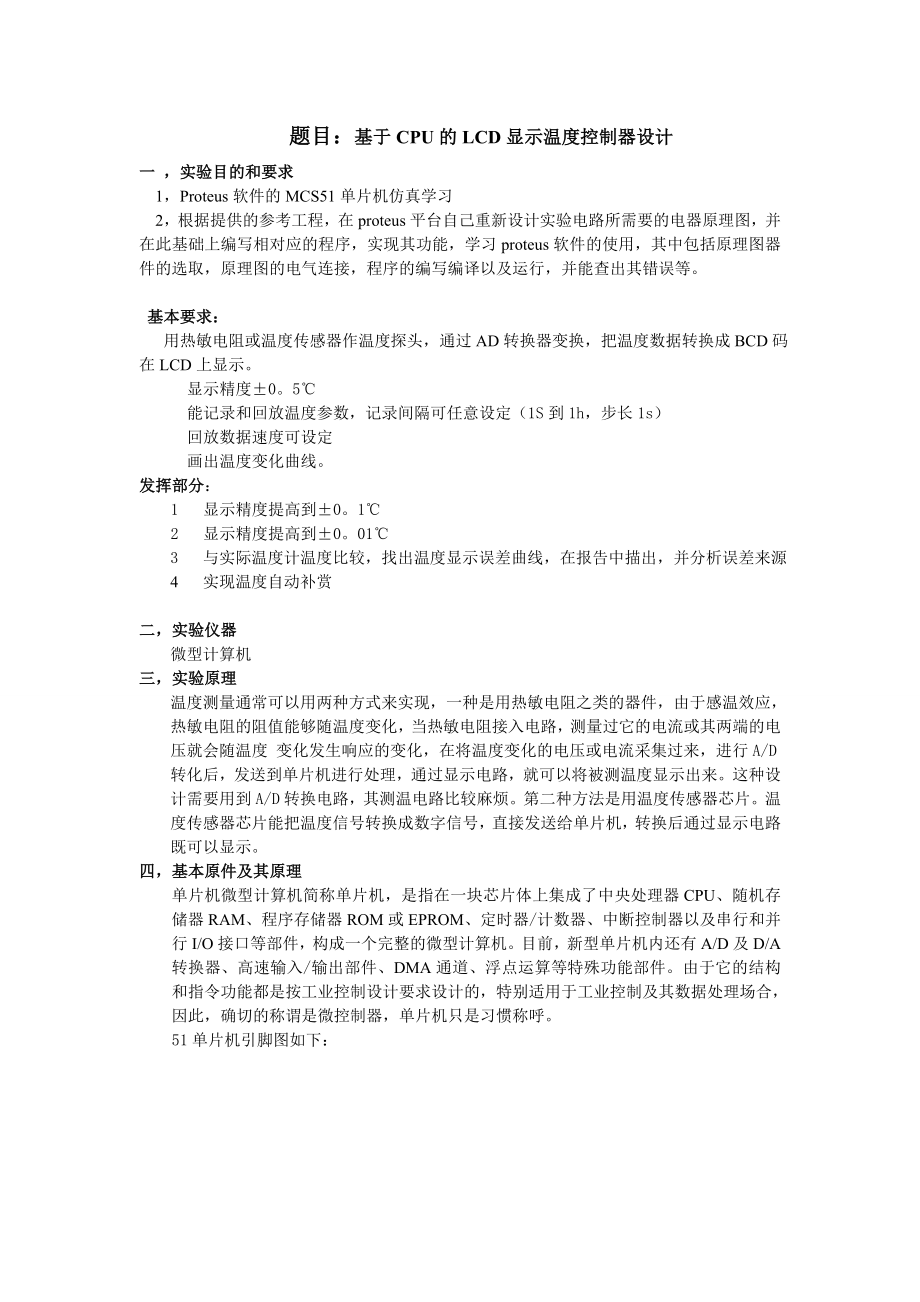 题目：基于 CPU 的 LCD 显示温度控制器设计

一 ，实验目的和要求

1，Proteus 软件的 MCS51 单片机仿真学习

2，根据提供的参考工程，在 proteus 平台自己重新设计实验电路所需要的电器原理图，并在此基础上编写相对应的程序，实现其功能，学习 proteus 软件的使用，其中包括原理图器件的选取，原理图的电气连接，程序的编写编译以及运行，并能查出其错误等。

基本要求：

用热敏电阻或温度传感器作温度探头，通过 AD 转换器变换，把温度数据转换成 BCD 码在 LCD 上显示。

显示精度±0。5℃

能记录和回放温度参数，记录间隔可任意设定（1S 到 1h，步长 1s）

回放数据速度可设定

画出温度变化曲线。

发挥部分：

1 显示精度提高到±0。1℃

2 显示精度提高到±0。01℃

3 与实际温度计温度比较，找出温度显示误差曲线，在报告中描出，并分析误差来源

4 实现温度自动补赏

二，实验仪器

微型计算机

三，实验原理

温度测量通常可以用两种方式来实现，一种是用热敏电阻之类的器件，由于感温效应，热敏电阻的阻值能够随温度变化，当热敏电阻接入电路，测量过它的电流或其两端的电压就会随温度 变化发生响应的变化，在将温度变化的电压或电流采集过来，进行 A/D 转化后，发送到单片机进行处理，通过显示电路，就可以将被测温度显示出来。这种设计需要用到 A/D 转换电路，其测温电路比较麻烦。第二种方法是用温度传感器芯片。温度传感器芯片能把温度信号转换成数字信号，直接发送给单片机，转换后通过显示电路既可以显示。

四，基本原件及其原理

单片机微型计算机简称单片机，是指在一块芯片体上集成了中央处理器 CPU、随机存储器 RAM、程序存储器 ROM 或 EPROM、定时器/计数器、中断控制器以及串行和并行 I/O 接口等部件，构成一个完整的微型计算机。目前，新型单片机内还有 A/D 及 D/A 转换器、高速输入/输出部件、DMA 通道、浮点运算等特殊功能部件。由于它的结构和指令功能都是按工业控制设计要求设计的，特别适用于工业控制及其数据处理场合，因此，确切的称谓是微控制器，单片机只是习惯称呼。

51 单片机引脚图如下：